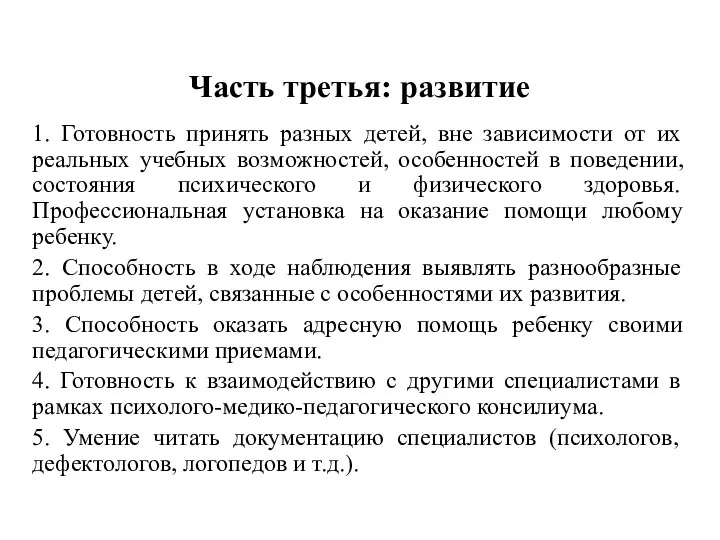 Часть третья: развитие

1. Готовность принять разных детей, вне зависимости от их реальных учебных возможностей, особенностей в поведении, состояния психического и физического здоровья. Профессиональная установка на оказание помощи любому ребенку.

2. Способность в ходе наблюдения выявлять разнообразные проблемы детей, связанные с особенностями их развития.

3. Способность оказать адресную помощь ребенку своими педагогическими приемами.

4. Готовность к взаимодействию с другими специалистами в рамках психолого-медико-педагогического консилиума.

5. Умение читать документацию специалистов (психологов, дефектологов, логопедов и т.д.).